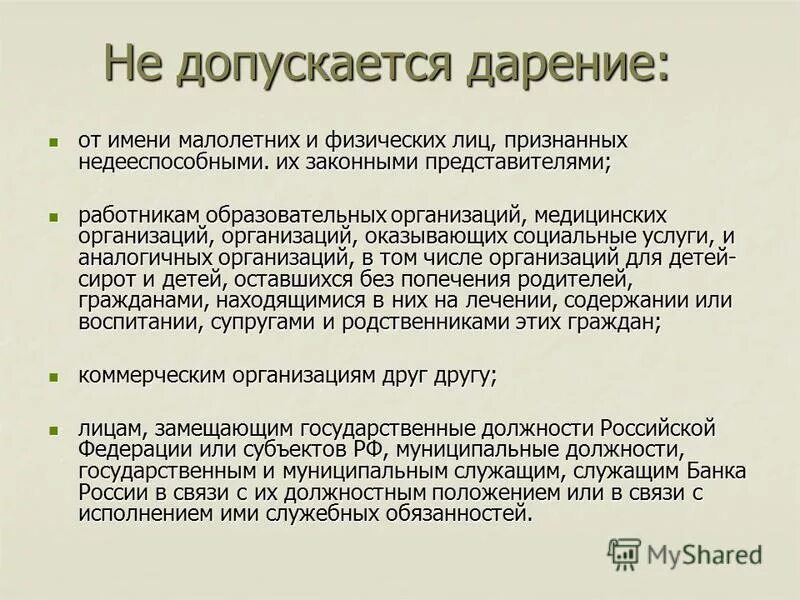 Не допускается дарение:

от имени малолетних и физических лиц, признанных недееспособными. их законными представителями;

работникам образовательных организаций, медицинских организаций, организаций, оказывающих социальные услуги, и аналогичных организаций, в том числе организаций для детей-сирот и детей, оставшихся без попечения родителей, гражданами, находящимися в них на лечении, содержании или воспитании, супругами и родственниками этих граждан;

коммерческим организациям друг другу;

лицам, замещающим государственные должности Российской Федерации или субъектов РФ, муниципальные должности, государственным и муниципальным служащим, служащим Банка России в связи с их должностным положением или в связи с исполнением ими служебных обязанностей.

MyShared